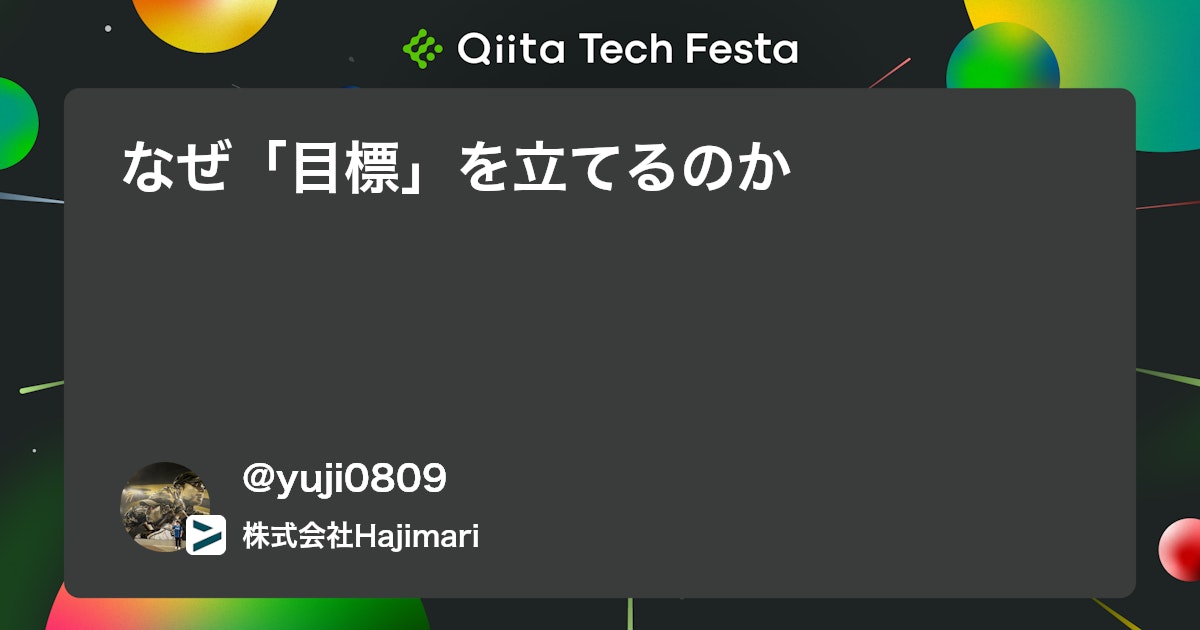 Qiita Tech Festa

なぜ「目標」を立てるのか

@yuji0809

株式会社Hajimari